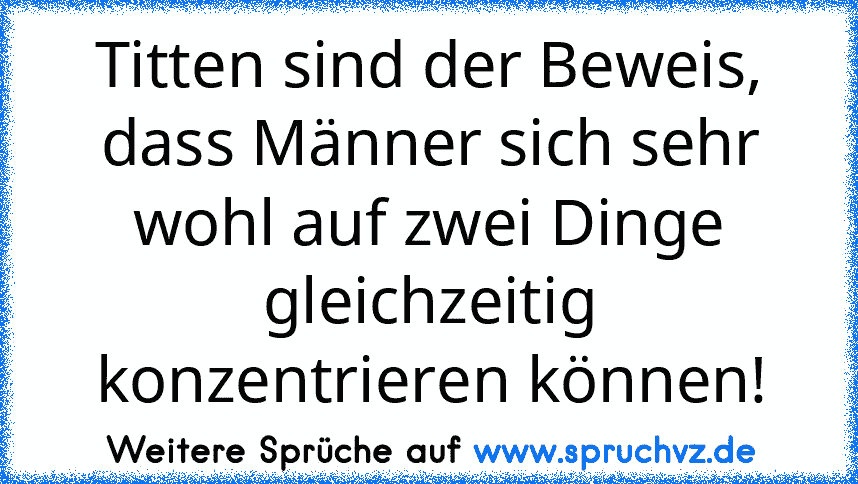 Titten sind der Beweis, dass Männer sich sehr wohl auf zwei Dinge gleichzeitig konzentrieren können!

Weitere Sprüche auf www.spruchvz.de